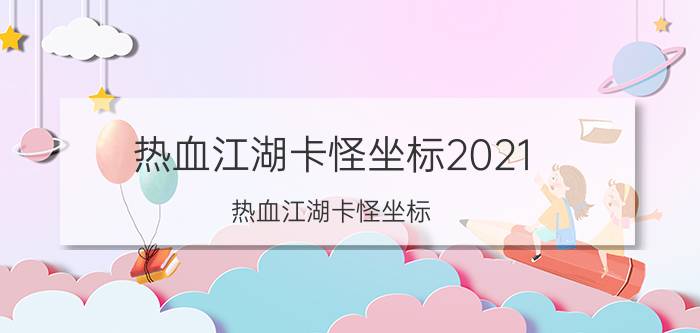 热血江湖卡怪坐标2021

热血江湖卡怪坐标